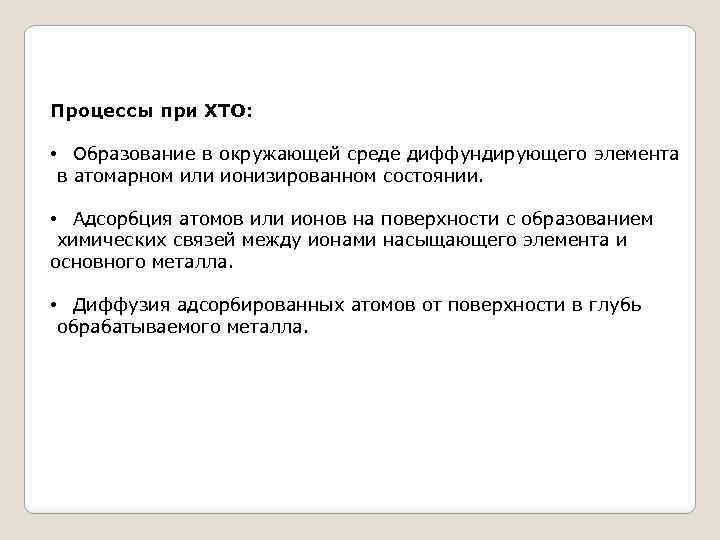 Процессы при ХТО:

• Образование в окружающей среде диффундирующего элемента в атомарном или ионизированном состоянии.

• Адсорбция атомов или ионов на поверхности с образованием химических связей между ионами насыщающего элемента и основного металла.

• Диффузия адсорбированных атомов от поверхности в глубь обрабатываемого металла.